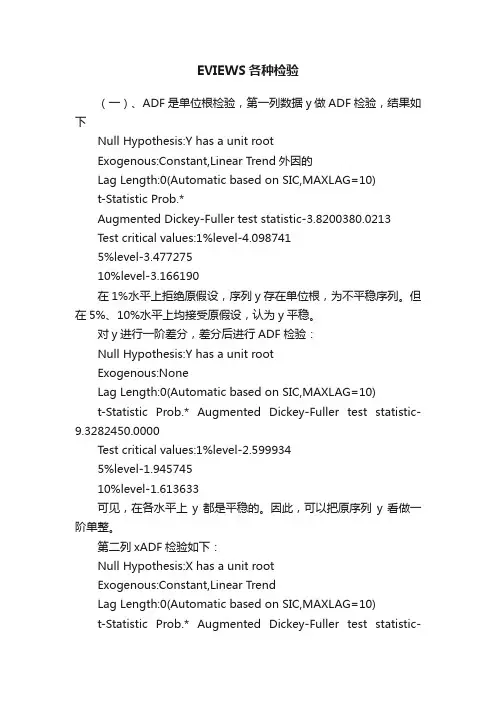 EVIEWS 各种检验

（一）、ADF 是单位根检验，第一列数据 y 做 ADF 检验，结果如下

Null Hypothesis:Y has a unit root

Exogenous:Constant,Linear Trend 外因的

Lag Length:0(Automatic based on SIC,MAXLAG=10)

t-Statistic Prob.*

Augmented Dickey-Fuller test statistic-3.8200380.0213

Test critical values:1%level-4.098741

5%level-3.477275

10%level-3.166190

在 1%水平上拒绝原假设，序列 y 存在单位根，为不平稳序列。但在 5%、10%水平上均接受原假设，认为 y 平稳。

对 y 进行一阶差分，差分后进行 ADF 检验：

Null Hypothesis:Y has a unit root

Exogenous:None

Lag Length:0(Automatic based on SIC,MAXLAG=10)

t-Statistic Prob.* Augmented Dickey-Fuller test statistic-9.3282450.0000

Test critical values:1%level-2.599934

5%level-1.945745

10%level-1.613633

可见，在各水平上 y 都是平稳的。因此，可以把原序列 y 看做一阶单整。

第二列 xADF 检验如下：

Null Hypothesis:X has a unit root

Exogenous:Constant,Linear Trend

Lag Length:0(Automatic based on SIC,MAXLAG=10)

t-Statistic Prob.* Augmented Dickey-Fuller test statistic-